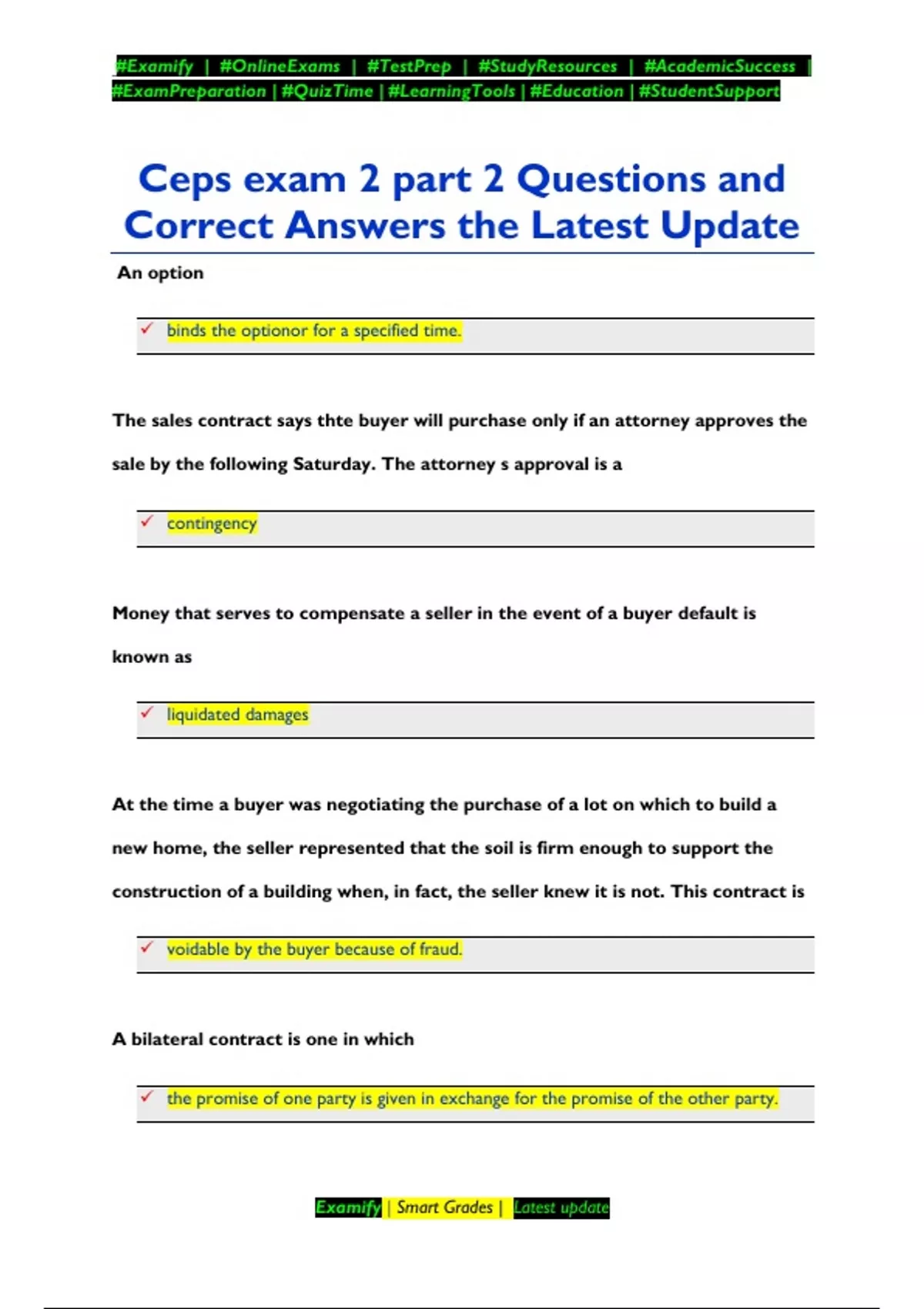 #Examify | #OnlineExams | #TestPrep | #StudyResources | #AcademicSuccess | #ExamPreparation | #QuizTime | #LearningTools | #Education | #StudentSupport

Ceps exam 2 part 2 Questions and Correct Answers the Latest Update

An option

✓ binds the optionor for a specified time.

The sales contract says thte buyer will purchase only if an attorney approves the sale by the following Saturday. The attorney s approval is a

✓ contingency

Money that serves to compensate a seller in the event of a buyer default is known as

✓ liquidated damages

At the time a buyer was negotiating the purchase of a lot on which to build a new home, the seller represented that the soil is firm enough to support the construction of a building when, in fact, the seller knew it is not. This contract is

✓ voidable by the buyer because of fraud.

A bilateral contract is one in which

✓ the promise of one party is given in exchange for the promise of the other party.

Examify | Smart Grades | Latest update